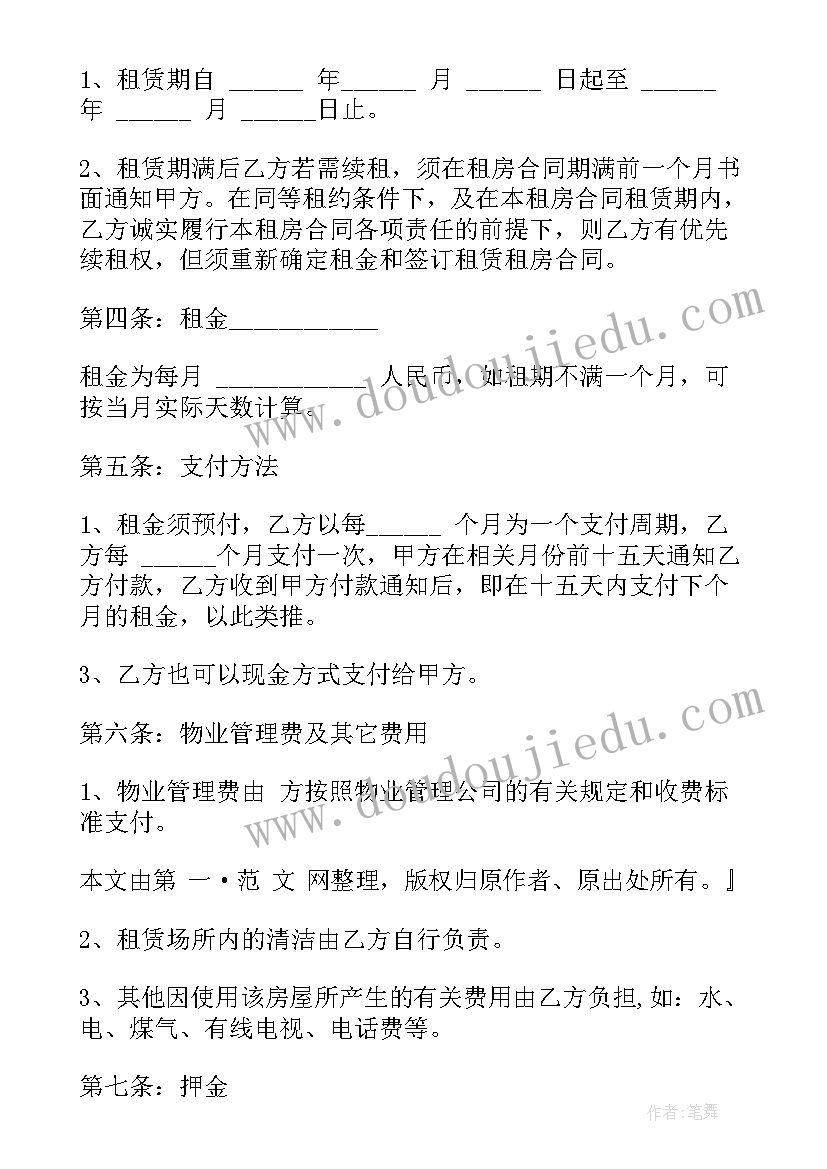 1、租赁期自 ______ 年______ 月 ______ 日起至 ______ 年 ______ 月 ______日止。

2、租赁期满后乙方若需续租，须在租房合同期满前一个月书面通知甲方。在同等租约条件下，及在本租房合同租赁期内，乙方诚实履行本租房合同各项责任的前提下，则乙方有优先续租权，但须重新确定租金和签订租赁租房合同。

第四条：租金____________

租金为每月 ____________ 人民币，如租期不满一个月，可按当月实际天数计算。

第五条：支付方法

1、租金须预付，乙方以每______ 个月为一个支付周期，乙方每 ______个月支付一次，甲方在相关月份前十五天通知乙方付款，乙方收到甲方付款通知后，即在十五天内支付下个月的租金，以此类推。

3、乙方也可以现金方式支付给甲方。

第六条：物业管理费及其它费用

1、物业管理费由 方按照物业管理公司的有关规定和收费标准支付。

本文由第 一·范 文 网整理，版权归原作者、原出处所有。』

2、租赁场所内的清洁由乙方自行负责。

3、其他因使用该房屋所产生的有关费用由乙方负担,如：水、电、煤气、有线电视、电话费等。

第七条：押金

www.doudoujiedu.com
www.doudoujiedu.com
作者:笔舞